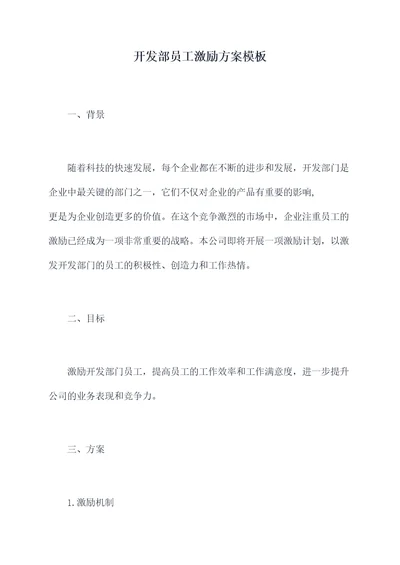 开发部员工激励方案模板

一、背景

随着科技的快速发展，每个企业都在不断的进步和发展，开发部门是企业中最关键的部门之一，它们不仅对企业的产品有重要的影响，更是为企业创造更多的价值。在这个竞争激烈的市场中，企业注重员工的激励已经成为一项非常重要的战略。本公司即将开展一项激励计划，以激发开发部门的员工的积极性、创造力和工作热情。

二、目标

激励开发部门员工，提高员工的工作效率和工作满意度，进一步提升公司的业务表现和竞争力。

三、方案

1.激励机制